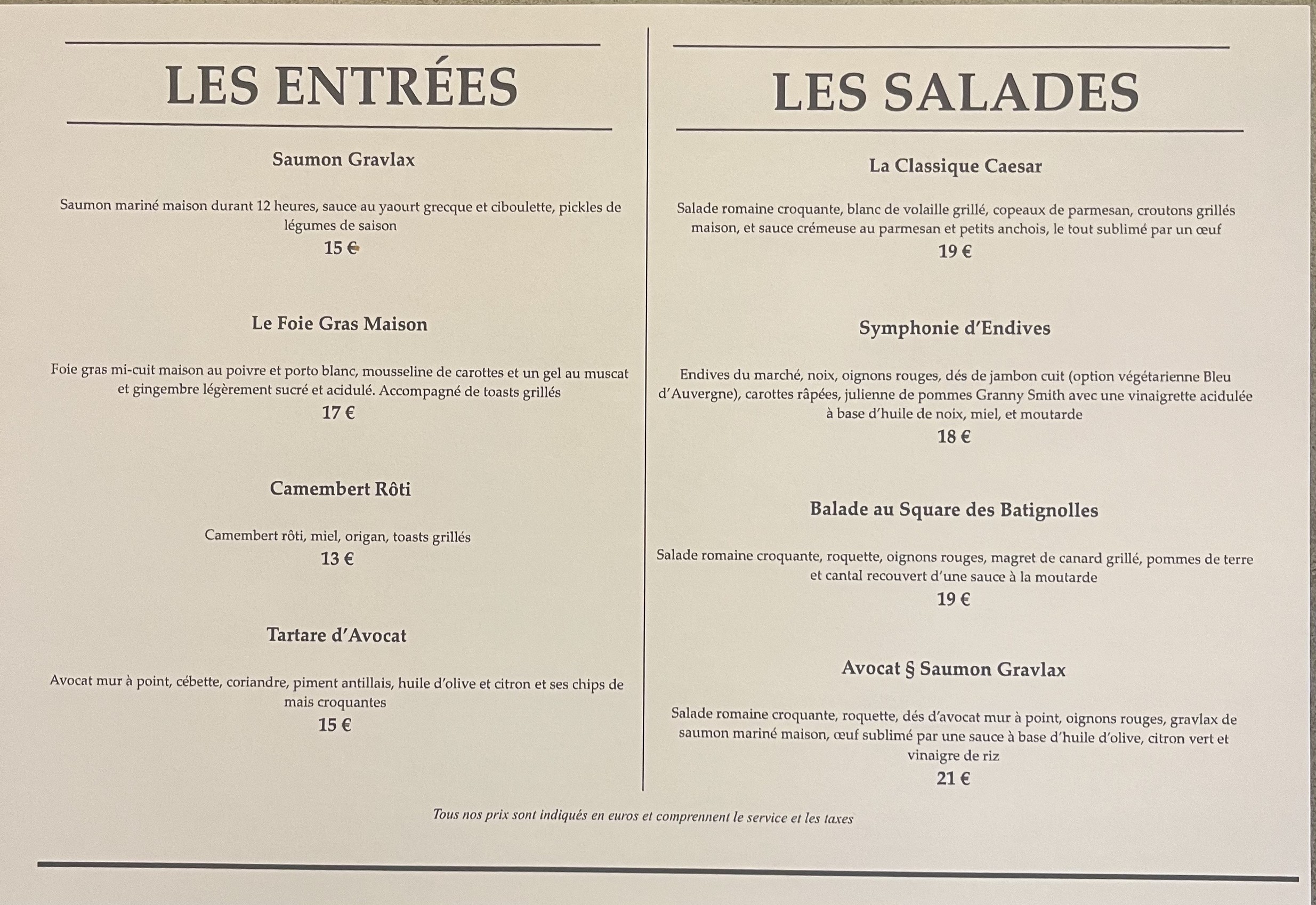 LES ENTRÉES

Saumon Gravlax

Saumon mariné maison durant 12 heures, sauce au yaourt grecque et ciboulette, pickles de légumes de saison
15 €

Le Foie Gras Maison

Foie gras mi-cuit maison au poivre et porto blanc, mousseline de carottes et un gel au muscat et gingembre légèrement sucré et acidulé. Accompagné de toasts grillés
17 €

Camembert Rôti

Camembert rôti, miel, origan, toasts grillés
13 €

Tartare d'Avocat

Avocat mur à point, cébette, coriandre, piment antillais, huile d'olive et citron et ses chips de mais croquantes
15 €

LES SALADES

La Classique Caesar

Salade romaine croquante, blanc de volaille grillé, copeaux de parmesan, croutons grillés maison, et sauce crémeuse au parmesan et petits anchois, le tout sublimé par un œuf
19 €

Symphonie d'Endives

Endives du marché, noix, oignons rouges, dés de jambon cuit (option végétarienne Bleu d'Auvergne), carottes râpées, julienne de pommes Granny Smith avec une vinaigrette acidulée à base d'huile de noix, miel, et moutarde
18 €

Balade au Square des Batignolles

Salade romaine croquante, roquette, oignons rouges, magret de canard grillé, pommes de terre et cantal recouvert d'une sauce à la moutarde
19 €

Avocat § Saumon Gravlax

Salade romaine croquante, roquette, dés d'avocat mur à point, oignons rouges, gravlax de saumon mariné maison, œuf sublimé par une sauce à base d'huile d'olive, citron vert et vinaigre de riz
21 €

Tous nos prix sont indiqués en euros et comprennent le service et les taxes